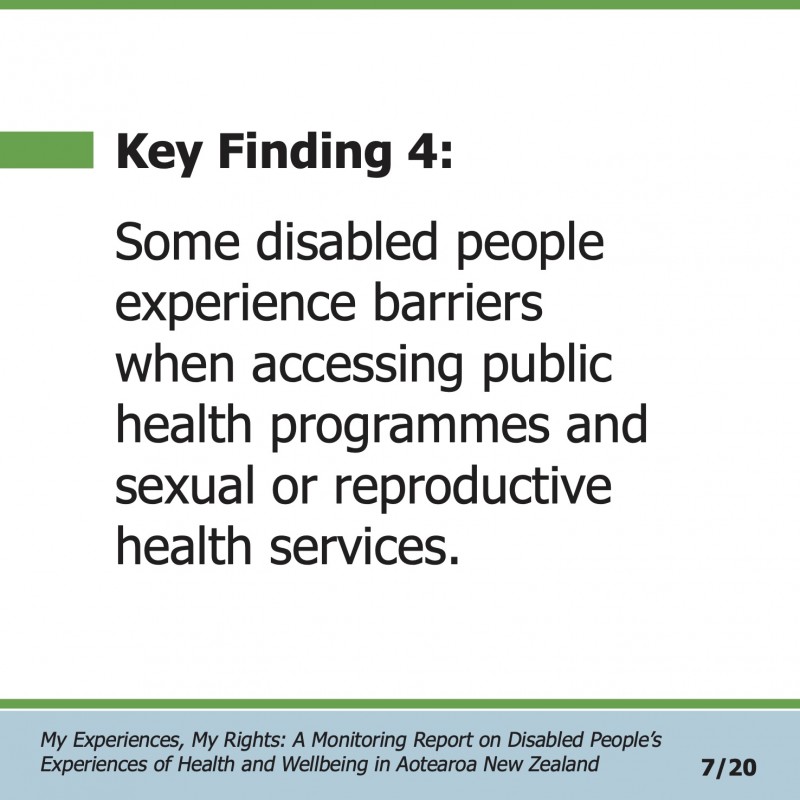 Key Finding 4:

Some disabled people experience barriers when accessing public health programmes and sexual or reproductive health services.

My Experiences, My Rights: A Monitoring Report on Disabled People's Experiences of Health and Wellbeing in Aotearoa New Zealand

7/20